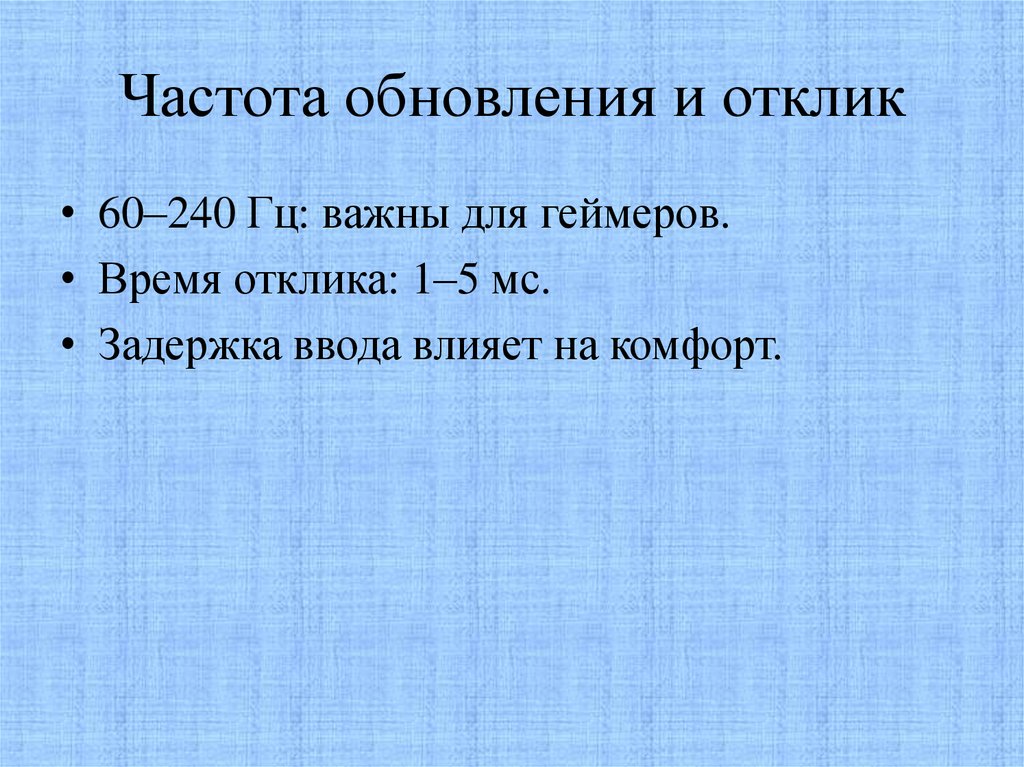 Частота обновления и отклик

• 60–240 Гц: важны для геймеров.
• Время отклика: 1–5 мс.
• Задержка ввода влияет на комфорт.